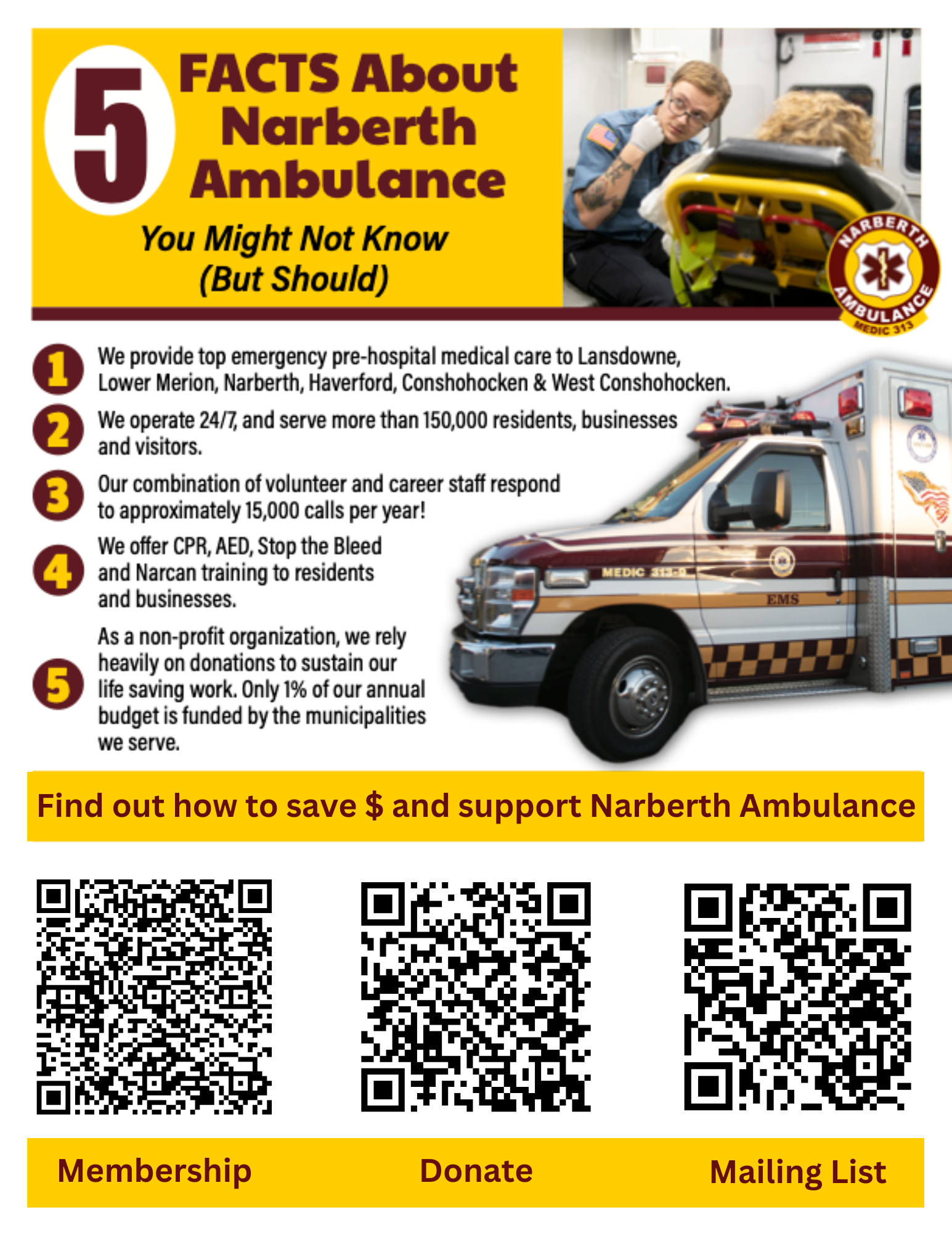 5 FACTS About Narberth Ambulance

You Might Not Know (But Should)

NARBERTH AMBULANCE MEDIC 313

1 We provide top emergency pre-hospital medical care to Lansdowne, Lower Merion, Narberth, Haverford, Conshohocken & West Conshohocken.

2 We operate 24/7, and serve more than 150,000 residents, businesses and visitors.

3 Our combination of volunteer and career staff respond to approximately 15,000 calls per year!

4 We offer CPR, AED, Stop the Bleed and Narcan training to residents and businesses.

5 As a non-profit organization, we rely heavily on donations to sustain our life saving work. Only 1% of our annual budget is funded by the municipalities we serve.

MEDIC 313-9

EMS

Find out how to save $ and support Narberth Ambulance

Membership

Donate

Mailing List